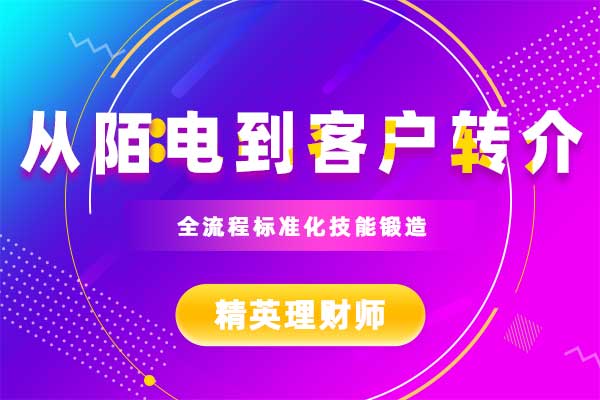 从陌电到客户转介

全流程标准化技能锻造

精英理财师